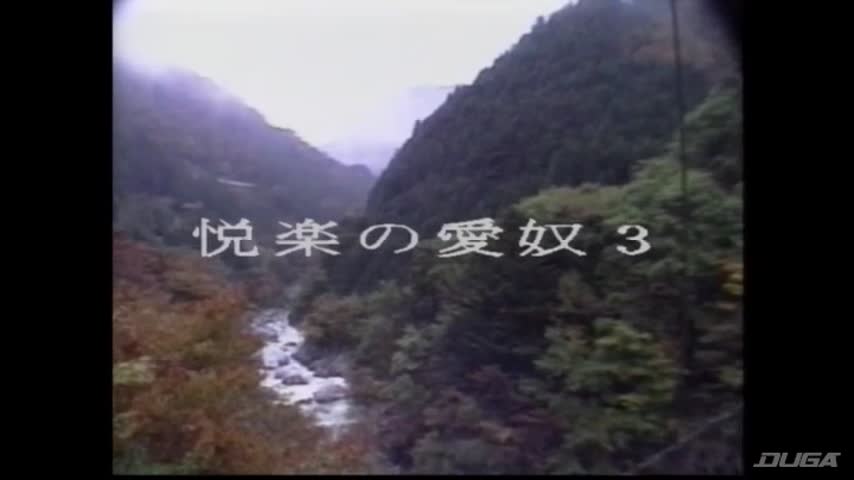 悦楽の愛奴３

DUGA